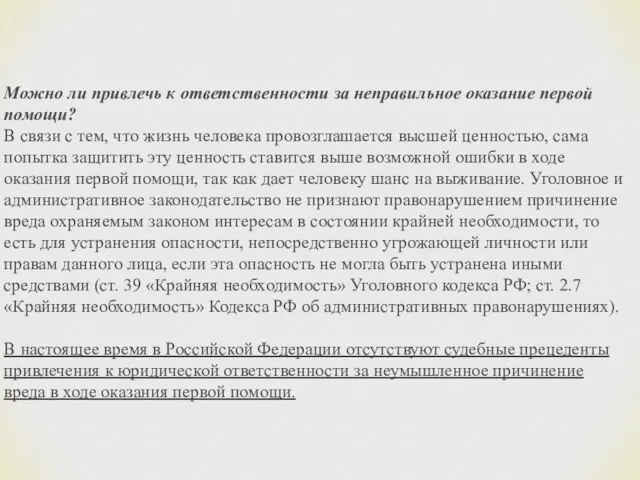 Можно ли привлечь к ответственности за неправильное оказание первой помощи?
В связи с тем, что жизнь человека провозглашается высшей ценностью, сама попытка защитить эту ценность ставится выше возможной ошибки в ходе оказания первой помощи, так как дает человеку шанс на выживание. Уголовное и административное законодательство не признают правонарушением причинение вреда охраняемым законом интересам в состоянии крайней необходимости, то есть для устранения опасности, непосредственно угрожающей личности или правам данного лица, если эта опасность не могла быть устранена иными средствами (ст. 39 «Крайняя необходимость» Уголовного кодекса РФ; ст. 2.7 «Крайняя необходимость» Кодекса РФ об административных правонарушениях).

В настоящее время в Российской Федерации отсутствуют судебные прецеденты привлечения к юридической ответственности за неумышленное причинение вреда в ходе оказания первой помощи.